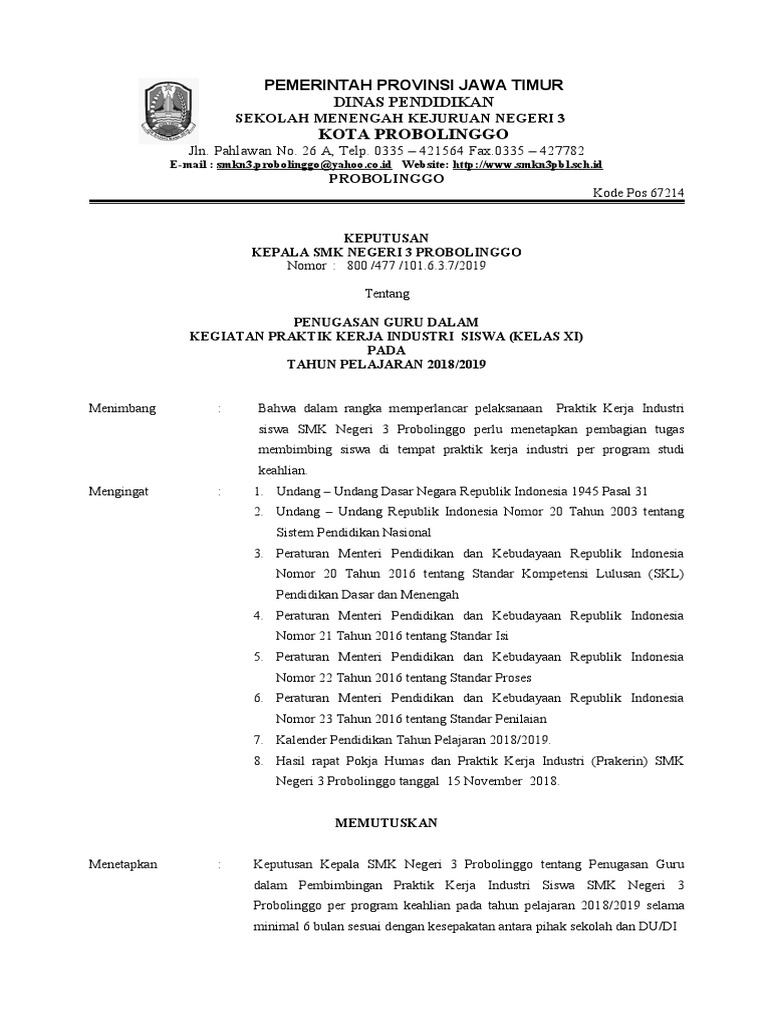 PEMERINTAH PROVINSI JAWA TIMUR
DINAS PENDIDIKAN
SEKOLAH MENENGAH KEJURUAN NEGERI 3
KOTA PROBOLINGGO
Jln. Pahlawan No. 26 A, Telp. 0335 – 421564 Fax.0335 – 427782
E-mail : smkn3.probolinggo@yahoo.co.id Website: http://www.smkn3pbl.sch.id
PROBOLINGGO

Kode Pos 67214

KEPUTUSAN
KEPALA SMK NEGERI 3 PROBOLINGGO
Nomor : 800 /477 /101.6.3.7/2019

Tentang

PENUGASAN GURU DALAM
KEGIATAN PRAKTIK KERJA INDUSTRI SISWA (KELAS XI)
PADA
TAHUN PELAJARAN 2018/2019

Menimbang : Bahwa dalam rangka memperlancar pelaksanaan Praktik Kerja Industri siswa SMK Negeri 3 Probolinggo perlu menetapkan pembagian tugas membimbing siswa di tempat praktik kerja industri per program studi keahlian.

Mengingat :
1. Undang – Undang Dasar Negara Republik Indonesia 1945 Pasal 31
2. Undang – Undang Republik Indonesia Nomor 20 Tahun 2003 tentang Sistem Pendidikan Nasional
3. Peraturan Menteri Pendidikan dan Kebudayaan Republik Indonesia Nomor 20 Tahun 2016 tentang Standar Kompetensi Lulusan (SKL) Pendidikan Dasar dan Menengah
4. Peraturan Menteri Pendidikan dan Kebudayaan Republik Indonesia Nomor 21 Tahun 2016 tentang Standar Isi
5. Peraturan Menteri Pendidikan dan Kebudayaan Republik Indonesia Nomor 22 Tahun 2016 tentang Standar Proses
6. Peraturan Menteri Pendidikan dan Kebudayaan Republik Indonesia Nomor 23 Tahun 2016 tentang Standar Penilaian
7. Kalender Pendidikan Tahun Pelajaran 2018/2019.
8. Hasil rapat Pokja Humas dan Praktik Kerja Industri (Prakerin) SMK Negeri 3 Probolinggo tanggal 15 November 2018.

MEMUTUSKAN

Menetapkan : Keputusan Kepala SMK Negeri 3 Probolinggo tentang Penugasan Guru dalam Pembimbingan Praktik Kerja Industri Siswa SMK Negeri 3 Probolinggo per program keahlian pada tahun pelajaran 2018/2019 selama minimal 6 bulan sesuai dengan kesepakatan antara pihak sekolah dan DU/DI